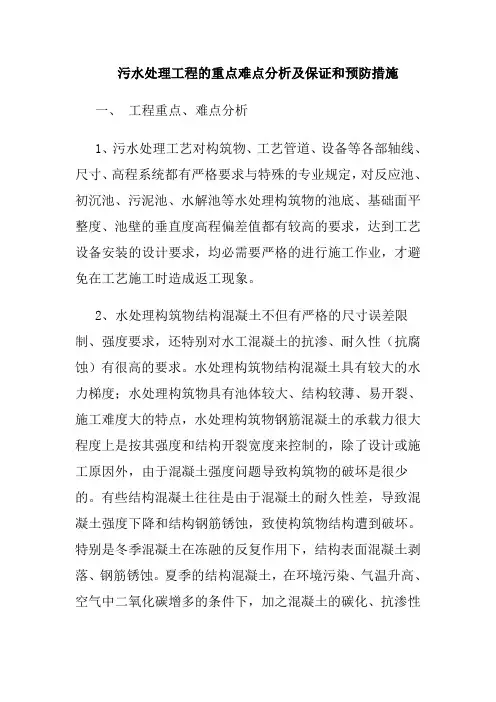 污水处理工程的重点难点分析及保证和预防措施

一、 工程重点、难点分析

1、污水处理工艺对构筑物、工艺管道、设备等各部轴线、尺寸、高程系统都有严格要求与特殊的专业规定，对反应池、初沉池、污泥池、水解池等水处理构筑物的池底、基础面平整度、池壁的垂直度高程偏差值都有较高的要求，达到工艺设备安装的设计要求，均必需要严格的进行施工作业，才避免在工艺施工时造成返工现象。

2、水处理构筑物结构混凝土不但有严格的尺寸误差限制、强度要求，还特别对水工混凝土的抗渗、耐久性（抗腐蚀）有很高的要求。水处理构筑物结构混凝土具有较大的水力梯度；水处理构筑物具有池体较大、结构较薄、易开裂、施工难度大的特点，水处理构筑物钢筋混凝土的承载力很大程度上是按其强度和结构开裂宽度来控制的，除了设计或施工原因外，由于混凝土强度问题导致构筑物的破坏是很少的。有些结构混凝土往往是由于混凝土的耐久性差，导致混凝土强度下降和结构钢筋锈蚀，致使构筑物结构遭到破坏。特别是冬季混凝土在冻融的反复作用下，结构表面混凝土剥落、钢筋锈蚀。夏季的结构混凝土，在环境污染、气温升高、空气中二氧化碳增多的条件下，加之混凝土的碳化、抗渗性